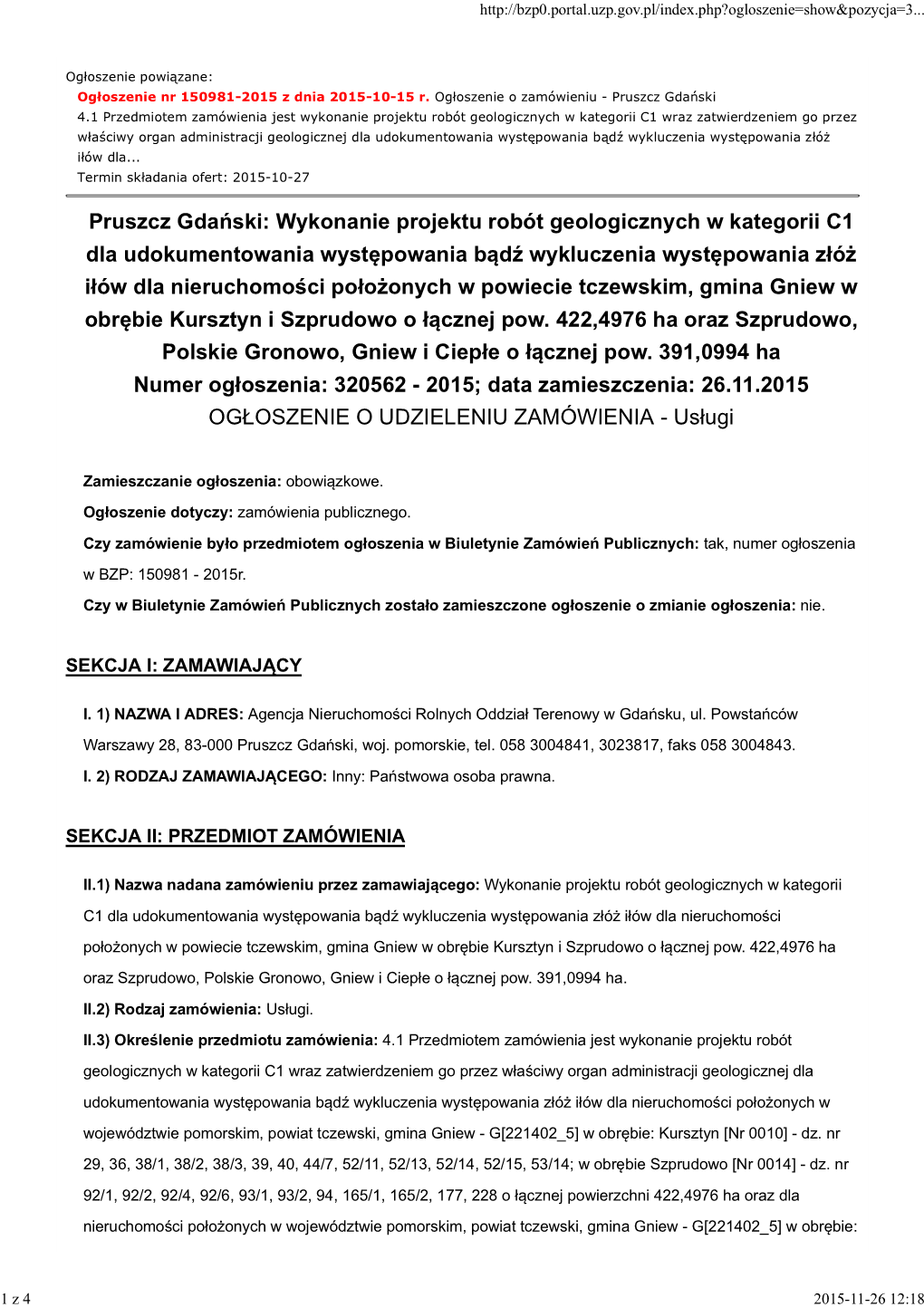 http://bzp0.portal.uzp.gov.pl/index.php?ogloszenie=show&pozycja=3...

Ogłoszenie powiązane:

Ogłoszenie nr 150981-2015 z dnia 2015-10-15 r. Ogłoszenie o zamówieniu - Pruszcz Gdański
4.1 Przedmiotem zamówienia jest wykonanie projektu robót geologicznych w kategorii C1 wraz zatwierdzeniem go przez właściwy organ administracji geologicznej dla udokumentowania występowania bądź wykluczenia występowania złóż iłów dla...
Termin składania ofert: 2015-10-27

Pruszcz Gdański: Wykonanie projektu robót geologicznych w kategorii C1 dla udokumentowania występowania bądź wykluczenia występowania złóż iłów dla nieruchomości położonych w powiecie tczewskim, gmina Gniew w obrębie Kursztyn i Szprudowo o łącznej pow. 422,4976 ha oraz Szprudowo, Polskie Gronowo, Gniew i Ciepłe o łącznej pow. 391,0994 ha
Numer ogłoszenia: 320562 - 2015; data zamieszczenia: 26.11.2015
OGŁOSZENIE O UDZIELENIU ZAMÓWIENIA - Usługi

Zamieszczanie ogłoszenia: obowiązkowe.

Ogłoszenie dotyczy: zamówienia publicznego.

Czy zamówienie było przedmiotem ogłoszenia w Biuletynie Zamówień Publicznych: tak, numer ogłoszenia w BZP: 150981 - 2015r.

Czy w Biuletynie Zamówień Publicznych zostało zamieszczone ogłoszenie o zmianie ogłoszenia: nie.

SEKCJA I: ZAMAWIAJĄCY

I. 1) NAZWA I ADRES: Agencja Nieruchomości Rolnych Oddział Terenowy w Gdańsku, ul. Powstańców Warszawy 28, 83-000 Pruszcz Gdański, woj. pomorskie, tel. 058 3004841, 3023817, faks 058 3004843.

I. 2) RODZAJ ZAMAWIAJĄCEGO: Inny: Państwowa osoba prawna.

SEKCJA II: PRZEDMIOT ZAMÓWIENIA

II.1) Nazwa nadana zamówieniu przez zamawiającego: Wykonanie projektu robót geologicznych w kategorii C1 dla udokumentowania występowania bądź wykluczenia występowania złóż iłów dla nieruchomości położonych w powiecie tczewskim, gmina Gniew w obrębie Kursztyn i Szprudowo o łącznej pow. 422,4976 ha oraz Szprudowo, Polskie Gronowo, Gniew i Ciepłe o łącznej pow. 391,0994 ha.

II.2) Rodzaj zamówienia: Usługi.

II.3) Określenie przedmiotu zamówienia: 4.1 Przedmiotem zamówienia jest wykonanie projektu robót geologicznych w kategorii C1 wraz zatwierdzeniem go przez właściwy organ administracji geologicznej dla udokumentowania występowania bądź wykluczenia występowania złóż iłów dla nieruchomości położonych w województwie pomorskim, powiat tczewski, gmina Gniew - G[221402_5] w obrębie: Kursztyn [Nr 0010] - dz. nr 29, 36, 38/1, 38/2, 38/3, 39, 40, 44/7, 52/11, 52/13, 52/14, 52/15, 53/14; w obrębie Szprudowo [Nr 0014] - dz. nr 92/1, 92/2, 92/4, 92/6, 93/1, 93/2, 94, 165/1, 165/2, 177, 228 o łącznej powierzchni 422,4976 ha oraz dla nieruchomości położonych w województwie pomorskim, powiat tczewski, gmina Gniew - G[221402_5] w obrębie:

1 z 4

2015-11-26 12:18